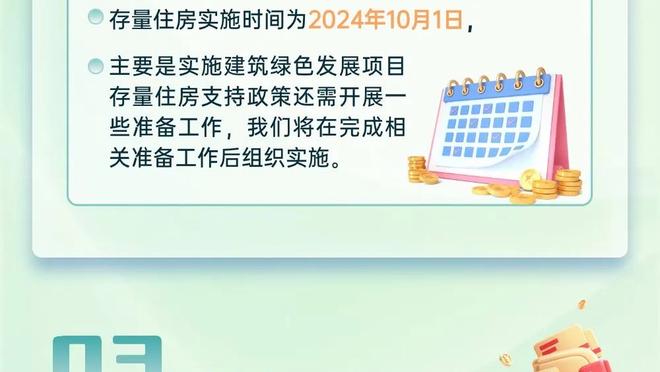 存量住房实施时间为2024年10月1日，

主要是实施建筑绿色发展项目存量住房支持政策还需开展一些准备工作，我们将在完成相关准备工作后组织实施。

03